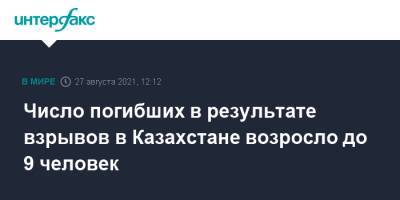 интерфакс

В МИРЕ 27 августа 2021, 12:12

Число погибших в результате взрывов в Казахстане возросло до 9 человек